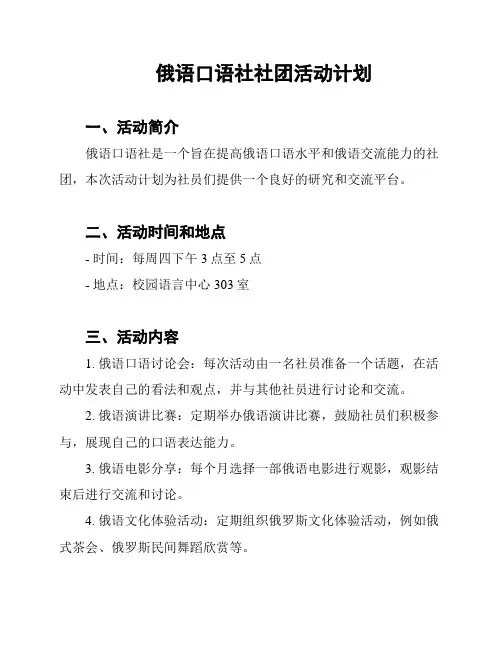 俄语口语社社团活动计划

一、活动简介

俄语口语社是一个旨在提高俄语口语水平和俄语交流能力的社团，本次活动计划为社员们提供一个良好的研究和交流平台。

二、活动时间和地点

- 时间：每周四下午 3 点至 5 点

- 地点：校园语言中心 303 室

三、活动内容

1. 俄语口语讨论会：每次活动由一名社员准备一个话题，在活动中发表自己的看法和观点，并与其他社员进行讨论和交流。

2. 俄语演讲比赛：定期举办俄语演讲比赛，鼓励社员们积极参与，展现自己的口语表达能力。

3. 俄语电影分享：每个月选择一部俄语电影进行观影，观影结束后进行交流和讨论。

4. 俄语文化体验活动：定期组织俄罗斯文化体验活动，例如俄式茶会、俄罗斯民间舞蹈欣赏等。